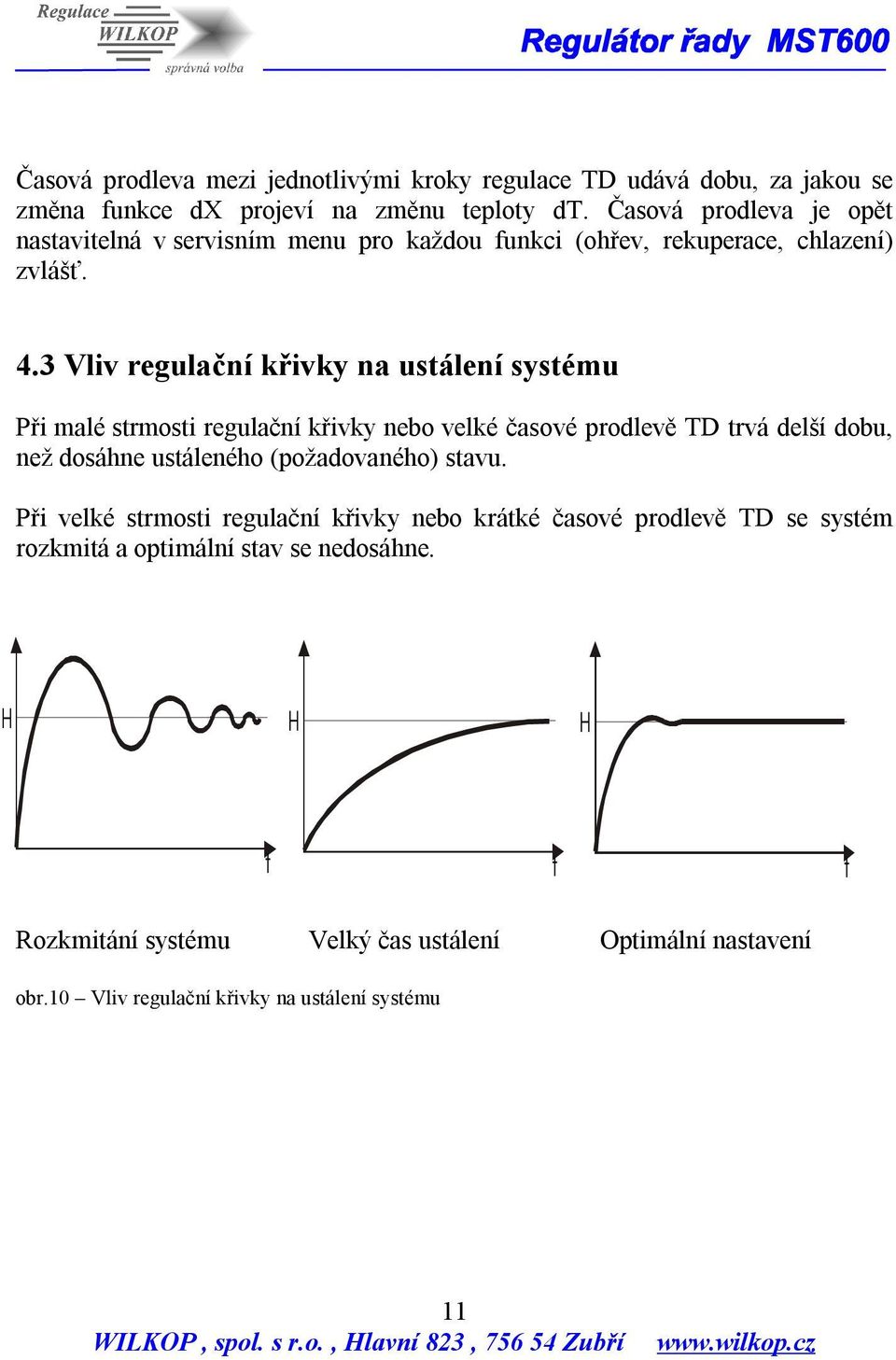 Regulace
WILKOP
správná volba

Regulátor řady MST600

Časová prodleva mezi jednotlivými kroky regulace TD udává dobu, za jakou se změna funkce dX projeví na změnu teploty dT. Časová prodleva je opět nastavitelná v servisním menu pro každou funkci (ohřev, rekuperace, chlazení) zvlášť.

4.3 Vliv regulační křivky na ustálení systému

Při malé strmosti regulační křivky nebo velké časové prodlevě TD trvá delší dobu, než dosáhne ustáleného (požadovaného) stavu.

Při velké strmosti regulační křivky nebo krátké časové prodlevě TD se systém rozkmitá a optimální stav se nedosáhne.

H
t
H
t
H
t

Rozkmitání systému
Velký čas ustálení
Optimální nastavení

obr.10 – Vliv regulační křivky na ustálení systému

11

WILKOP , spol. s r.o. , Hlavní 823 , 756 54 Zubří www.wilkop.cz